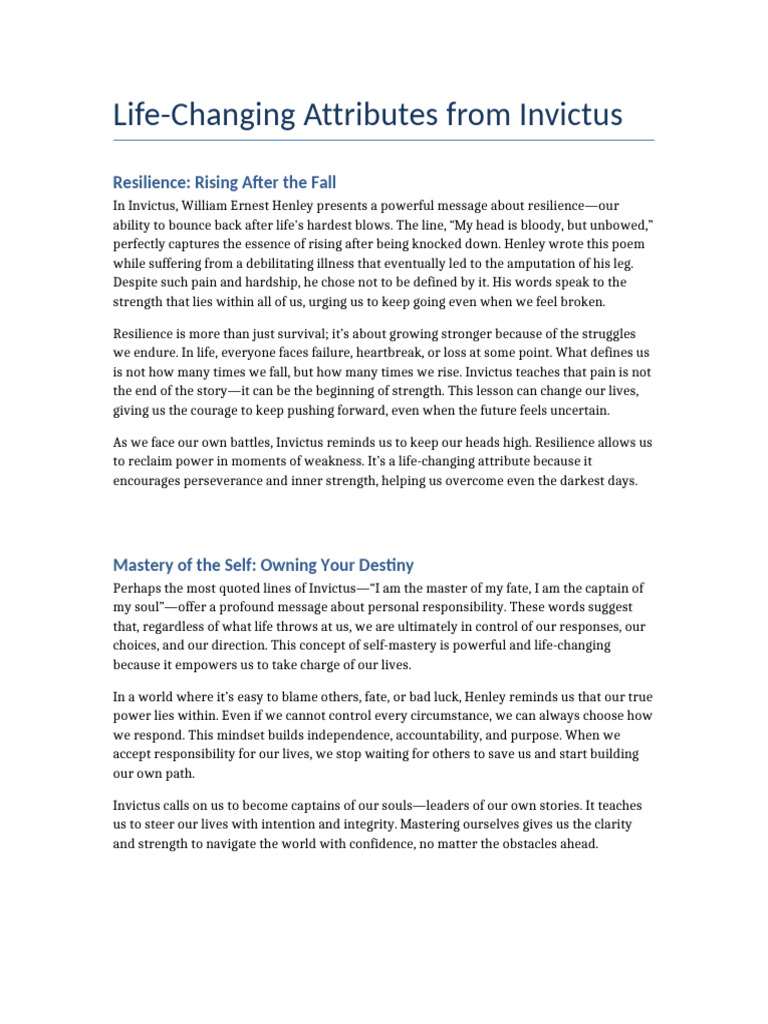 Life-Changing Attributes from Invictus

Resilience: Rising After the Fall

In Invictus, William Ernest Henley presents a powerful message about resilience—our ability to bounce back after life's hardest blows. The line, "My head is bloody, but unbowed," perfectly captures the essence of rising after being knocked down. Henley wrote this poem while suffering from a debilitating illness that eventually led to the amputation of his leg. Despite such pain and hardship, he chose not to be defined by it. His words speak to the strength that lies within all of us, urging us to keep going even when we feel broken.

Resilience is more than just survival; it's about growing stronger because of the struggles we endure. In life, everyone faces failure, heartbreak, or loss at some point. What defines us is not how many times we fall, but how many times we rise. Invictus teaches that pain is not the end of the story—it can be the beginning of strength. This lesson can change our lives, giving us the courage to keep pushing forward, even when the future feels uncertain.

As we face our own battles, Invictus reminds us to keep our heads high. Resilience allows us to reclaim power in moments of weakness. It's a life-changing attribute because it encourages perseverance and inner strength, helping us overcome even the darkest days.

Mastery of the Self: Owning Your Destiny

Perhaps the most quoted lines of Invictus—"I am the master of my fate, I am the captain of my soul"—offer a profound message about personal responsibility. These words suggest that, regardless of what life throws at us, we are ultimately in control of our responses, our choices, and our direction. This concept of self-mastery is powerful and life-changing because it empowers us to take charge of our lives.

In a world where it's easy to blame others, fate, or bad luck, Henley reminds us that our true power lies within. Even if we cannot control every circumstance, we can always choose how we respond. This mindset builds independence, accountability, and purpose. When we accept responsibility for our lives, we stop waiting for others to save us and start building our own path.

Invictus calls on us to become captains of our souls—leaders of our own stories. It teaches us to steer our lives with intention and integrity. Mastering ourselves gives us the clarity and strength to navigate the world with confidence, no matter the obstacles ahead.